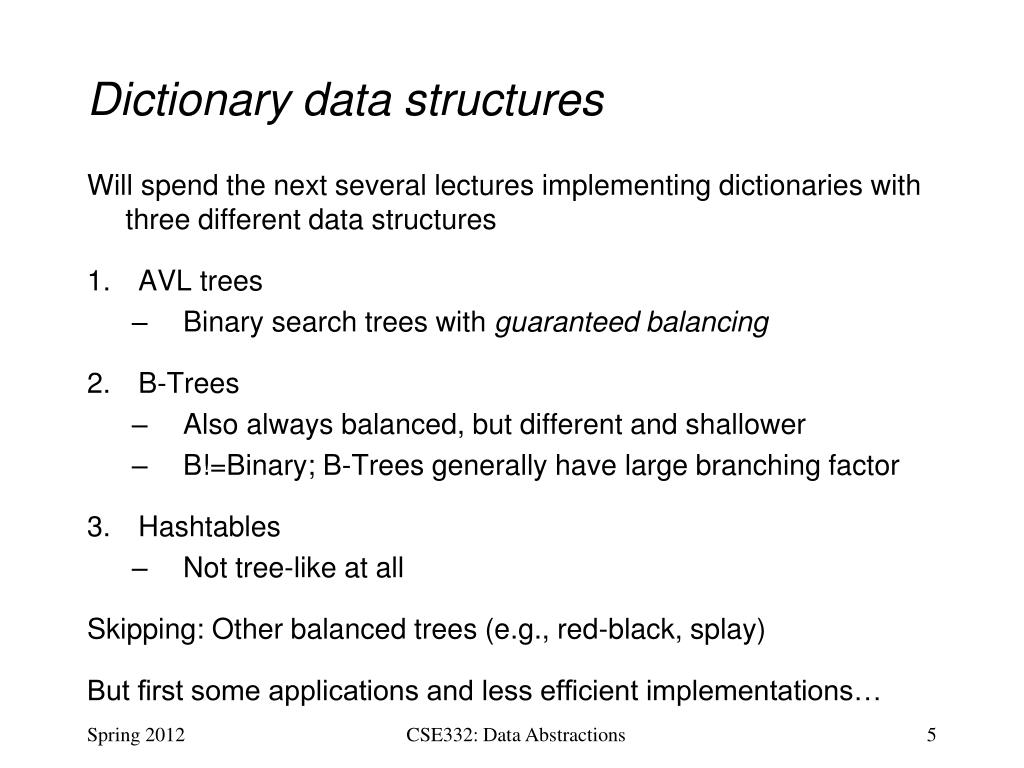 Dictionary data structures

Will spend the next several lectures implementing dictionaries with three different data structures

1. AVL trees
– Binary search trees with guaranteed balancing

2. B-Trees
– Also always balanced, but different and shallower
– B!=Binary; B-Trees generally have large branching factor

3. Hashtables
– Not tree-like at all

Skipping: Other balanced trees (e.g., red-black, splay)

But first some applications and less efficient implementations…

Spring 2012

CSE332: Data Abstractions

5